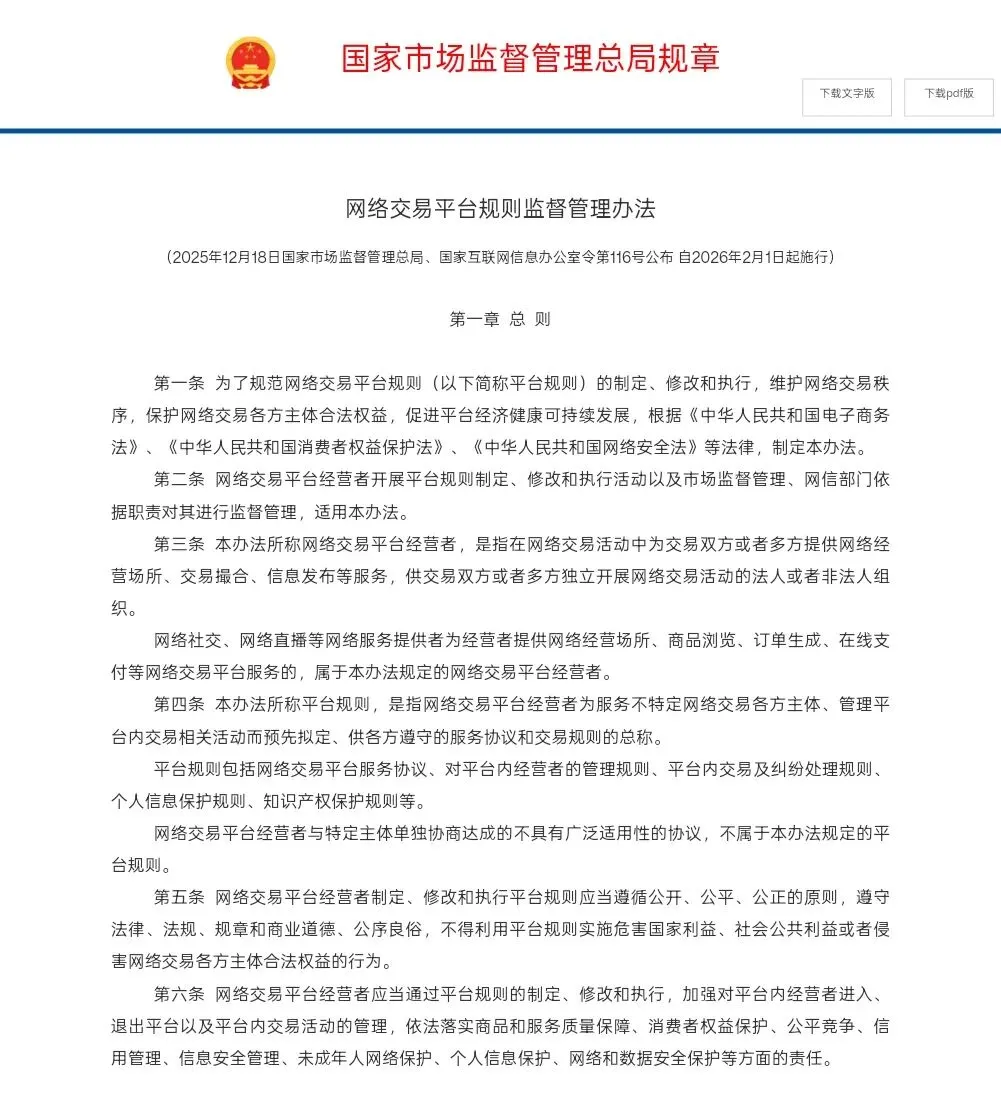 国家市场监督管理总局规章

下载文字版

下载pdf版

网络交易平台规则监督管理办法

（2025年12月18日国家市场监督管理总局、国家互联网信息办公室令第116号公布 自2026年2月1日起施行）

第一章 总 则

第一条 为了规范网络交易平台规则（以下简称平台规则）的制定、修改和执行，维护网络交易秩序，保护网络交易各方主体合法权益，促进平台经济健康可持续发展，根据《中华人民共和国电子商务法》、《中华人民共和国消费者权益保护法》、《中华人民共和国网络安全法》等法律，制定本办法。

第二条 网络交易平台经营者开展平台规则制定、修改和执行活动以及市场监督管理、网信部门依据职责对其进行监督管理，适用本办法。

第三条 本办法所称网络交易平台经营者，是指在网络交易活动中为交易双方或者多方提供网络经营场所、交易撮合、信息发布等服务，供交易双方或者多方独立开展网络交易活动的法人或者非法人组织。

网络社交、网络直播等网络服务提供者为经营者提供网络经营场所、商品浏览、订单生成、在线支付等网络交易平台服务的，属于本办法规定的网络交易平台经营者。

第四条 本办法所称平台规则，是指网络交易平台经营者为服务不特定网络交易各方主体、管理平台内交易相关活动而预先拟定、供各方遵守的服务协议和交易规则的总称。

平台规则包括网络交易平台服务协议、对平台内经营者的管理规则、平台内交易及纠纷处理规则、个人信息保护规则、知识产权保护规则等。

网络交易平台经营者与特定主体单独协商达成的不具有广泛适用性的协议，不属于本办法规定的平台规则。

第五条 网络交易平台经营者制定、修改和执行平台规则应当遵循公开、公平、公正的原则，遵守法律、法规、规章和商业道德、公序良俗，不得利用平台规则实施危害国家利益、社会公共利益或者侵害网络交易各方主体合法权益的行为。

第六条 网络交易平台经营者应当通过平台规则的制定、修改和执行，加强对平台内经营者进入、退出平台以及平台内交易活动的管理，依法落实商品和服务质量保障、消费者权益保护、公平竞争、信用管理、信息安全管理、未成年人网络保护、个人信息保护、网络和数据安全保护等方面的责任。